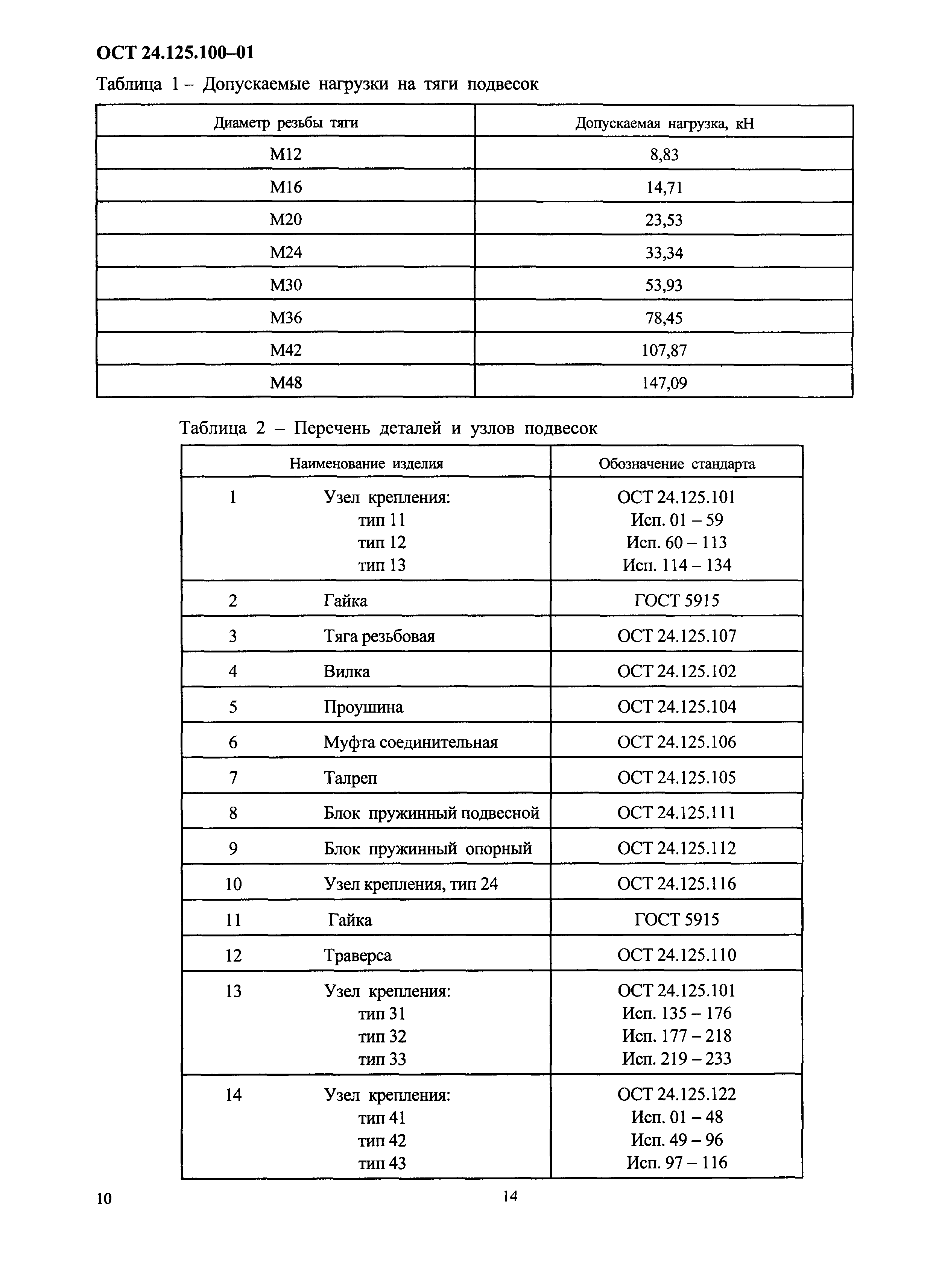 ОСТ 24.125.100–01

Таблица 1 – Допускаемые нагрузки на тяги подвесок

| Диаметр резьбы тяги | Допускаемая нагрузка, кН |
|---|---|
| М12 | 8,83 |
| М16 | 14,71 |
| М20 | 23,53 |
| М24 | 33,34 |
| М30 | 53,93 |
| М36 | 78,45 |
| М42 | 107,87 |
| М48 | 147,09 |

Таблица 2 – Перечень деталей и узлов подвесок

| Наименование изделия | Обозначение стандарта |
|---|---|
| 1 Узел крепления: тип 11 тип 12 тип 13 | ОСТ 24.125.101 Исп. 01 – 59 Исп. 60 – 113 Исп. 114 – 134 |
| 2 Гайка | ГОСТ 5915 |
| 3 Тяга резьбовая | ОСТ 24.125.107 |
| 4 Вилка | ОСТ 24.125.102 |
| 5 Проушина | ОСТ 24.125.104 |
| 6 Муфта соединительная | ОСТ 24.125.106 |
| 7 Талреп | ОСТ 24.125.105 |
| 8 Блок пружинный подвесной | ОСТ 24.125.111 |
| 9 Блок пружинный опорный | ОСТ 24.125.112 |
| 10 Узел крепления, тип 24 | ОСТ 24.125.116 |
| 11 Гайка | ГОСТ 5915 |
| 12 Траверса | ОСТ 24.125.110 |
| 13 Узел крепления: тип 31 тип 32 тип 33 | ОСТ 24.125.101 Исп. 135 – 176 Исп. 177 – 218 Исп. 219 – 233 |
| 14 Узел крепления: тип 41 тип 42 тип 43 | ОСТ 24.125.122 Исп. 01 – 48 Исп. 49 – 96 Исп. 97 – 116 |

10 14